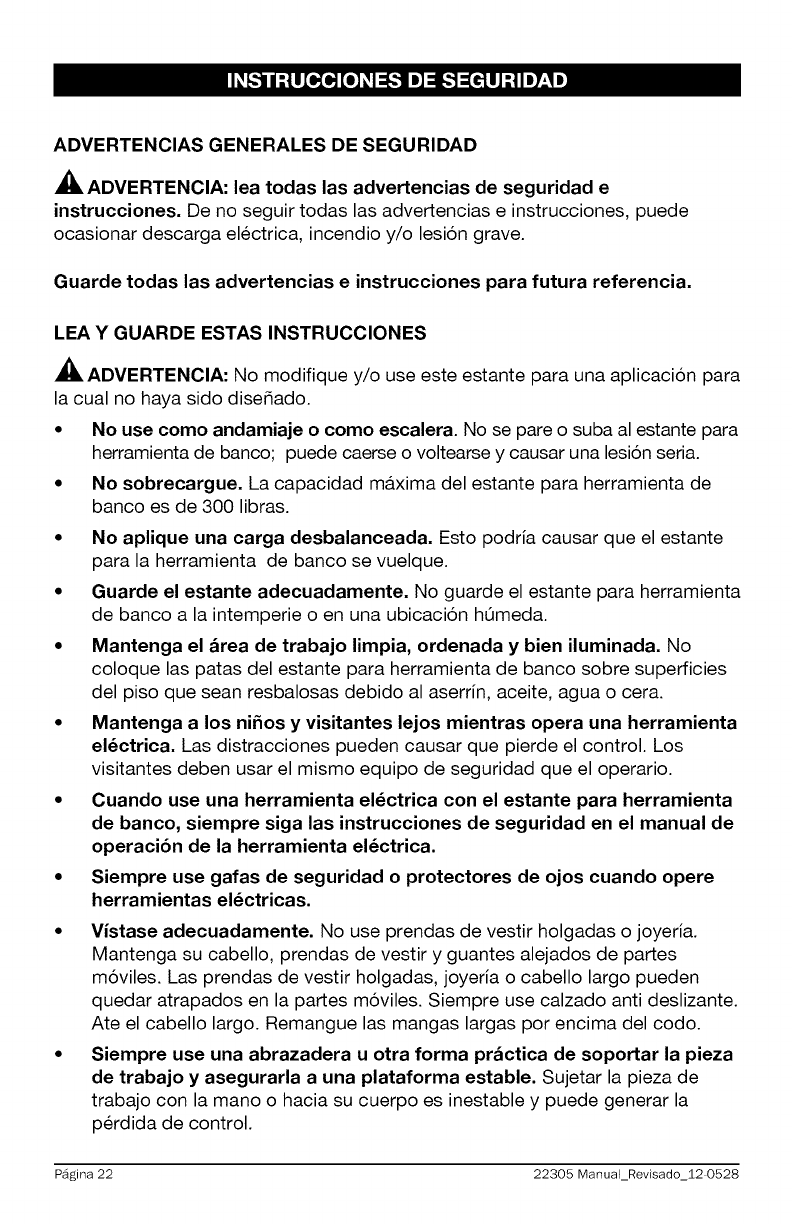 INSTRUCCIONES DE SEGURIDAD

ADVERTENCIAS GENERALES DE SEGURIDAD

ADVERTENCIA: lea todas las advertencias de seguridad e instrucciones. De no seguir todas las advertencias e instrucciones, puede ocasionar descarga eléctrica, incendio y/o lesión grave.

Guarde todas las advertencias e instrucciones para futura referencia.

LEA Y GUARDE ESTAS INSTRUCCIONES

ADVERTENCIA: No modifique y/o use este estante para una aplicación para la cual no haya sido diseñado.

• No use como andamiaje o como escalera. No se pare o suba al estante para herramienta de banco; puede caerse o voltearse y causar una lesión seria.

• No sobrecargue. La capacidad máxima del estante para herramienta de banco es de 300 libras.

• No aplique una carga desbalanceada. Esto podría causar que el estante para la herramienta de banco se vuelque.

• Guarde el estante adecuadamente. No guarde el estante para herramienta de banco a la intemperie o en una ubicación húmeda.

• Mantenga el área de trabajo limpia, ordenada y bien iluminada. No coloque las patas del estante para herramienta de banco sobre superficies del piso que sean resbalosas debido al aserrín, aceite, agua o cera.

• Mantenga a los niños y visitantes lejos mientras opera una herramienta eléctrica. Las distracciones pueden causar que pierde el control. Los visitantes deben usar el mismo equipo de seguridad que el operario.

• Cuando use una herramienta eléctrica con el estante para herramienta de banco, siempre siga las instrucciones de seguridad en el manual de operación de la herramienta eléctrica.

• Siempre use gafas de seguridad o protectores de ojos cuando opere herramientas eléctricas.

• Vístase adecuadamente. No use prendas de vestir holgadas o joyería. Mantenga su cabello, prendas de vestir y guantes alejados de partes móviles. Las prendas de vestir holgadas, joyería o cabello largo pueden quedar atrapados en la partes móviles. Siempre use calzado anti deslizante. Ate el cabello largo. Remangue las mangas largas por encima del codo.

• Siempre use una abrazadera u otra forma práctica de soportar la pieza de trabajo y asegurarla a una plataforma estable. Sujetar la pieza de trabajo con la mano o hacia su cuerpo es inestable y puede generar la pérdida de control.

Página 22 22305 Manual_Revisado_12-0528